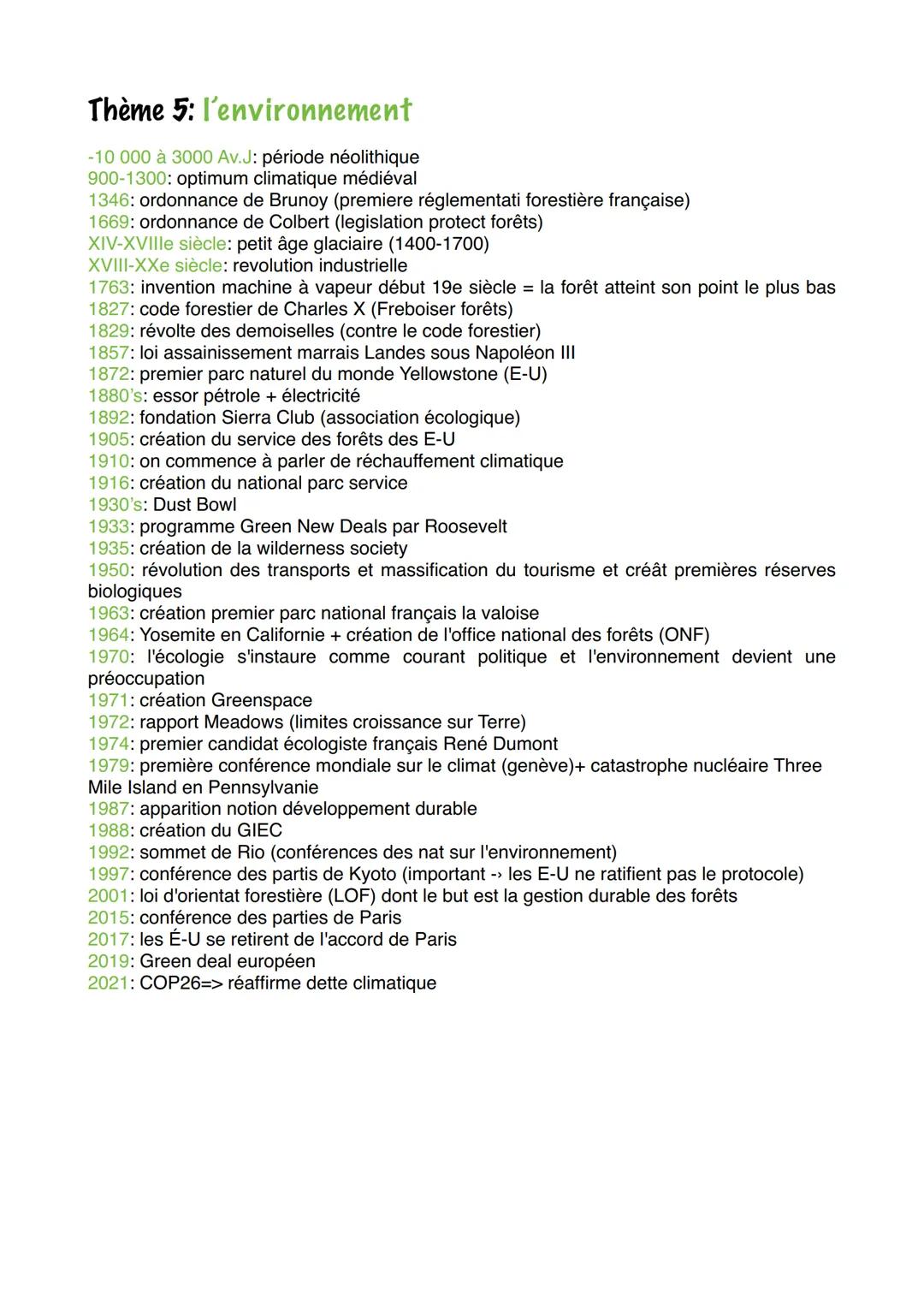 Thème 5: l'environnement

-10 000 à 3000 Av.J: période néolithique
900-1300: optimum climatique médiéval
1346: ordonnance de Brunoy (premiere réglementati forestière française)
1669: ordonnance de Colbert (legislation protect forêts)
XIV-XVIIIe siècle: petit âge glaciaire (1400-1700)
XVIII-XXe siècle: revolution industrielle
1763: invention machine à vapeur début 19e siècle = la forêt atteint son point le plus bas
1827: code forestier de Charles X (Freboiser forêts)
1829: révolte des demoiselles (contre le code forestier)
1857: loi assainissement marrais Landes sous Napoléon III
1872: premier parc naturel du monde Yellowstone (E-U)
1880's: essor pétrole + électricité
1892: fondation Sierra Club (association écologique)
1905: création du service des forêts des E-U
1910: on commence à parler de réchauffement climatique
1916: création du national parc service
1930's: Dust Bowl
1933: programme Green New Deals par Roosevelt
1935: création de la wilderness society
1950: révolution des transports et massification du tourisme et créât premières réserves biologiques
1963: création premier parc national français la valoise
1964: Yosemite en Californie + création de l'office national des forêts (ONF)
1970: l'écologie s'instaure comme courant politique et l'environnement devient une préoccupation
1971: création Greenspace
1972: rapport Meadows (limites croissance sur Terre)
1974: premier candidat écologiste français René Dumont
1979: première conférence mondiale sur le climat (genève)+ catastrophe nucléaire Three Mile Island en Pennsylvanie
1987: apparition notion développement durable
1988: création du GIEC
1992: sommet de Rio (conférences des nat sur l'environnement)
1997: conférence des partis de Kyoto (important -› les E-U ne ratifient pas le protocole)
2001: loi d'orientat forestière (LOF) dont le but est la gestion durable des forêts
2015: conférence des parties de Paris
2017: les É-U se retirent de l'accord de Paris
2019: Green deal européen
2021: COP26=> réaffirme dette climatique